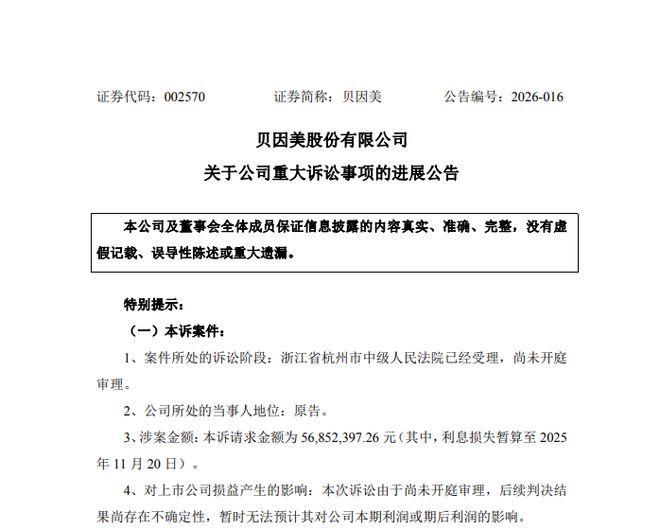 证券代码：002570　　证券简称：贝因美　　公告编号：2026-016

贝因美股份有限公司
关于公司重大诉讼事项的进展公告

本公司及董事会全体成员保证信息披露的内容真实、准确、完整，没有虚假记载、误导性陈述或重大遗漏。

特别提示：

（一）本诉案件：

1、案件所处的诉讼阶段：浙江省杭州市中级人民法院已经受理，尚未开庭审理。

2、公司所处的当事人地位：原告。

3、涉案金额：本诉请求金额为 56,852,397.26 元（其中，利息损失暂算至 2025 年 11 月 20 日）。

4、对上市公司损益产生的影响：本次诉讼由于尚未开庭审理，后续判决结果尚存在不确定性，暂时无法预计其对公司本期利润或期后利润的影响。